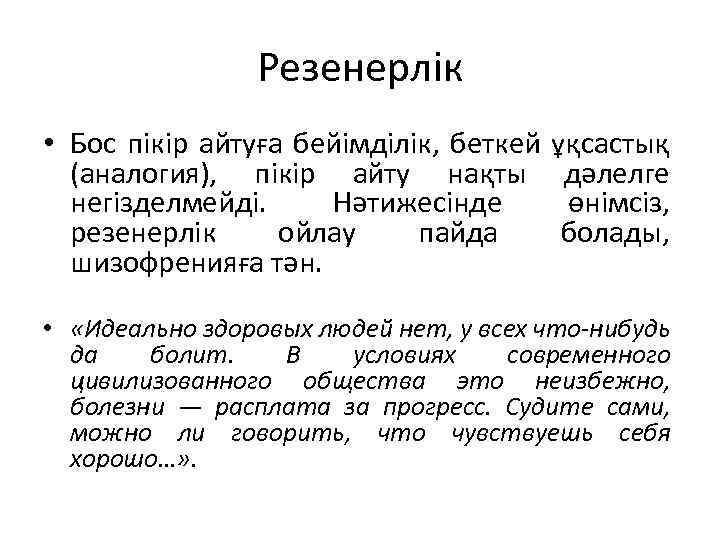 Резенерлік

• Бос пікір айтуға бейімділік, беткей ұқсастық (аналогия), пікір айту нақты дәлелге негізделмейді. Нәтижесінде өнімсіз, резенерлік ойлау пайда болады, шизофренияға тән.

• «Идеально здоровых людей нет, у всех что-нибудь да болит. В условиях современного цивилизованного общества это неизбежно, болезни — расплата за прогресс. Судите сами, можно ли говорить, что чувствуешь себя хорошо…».